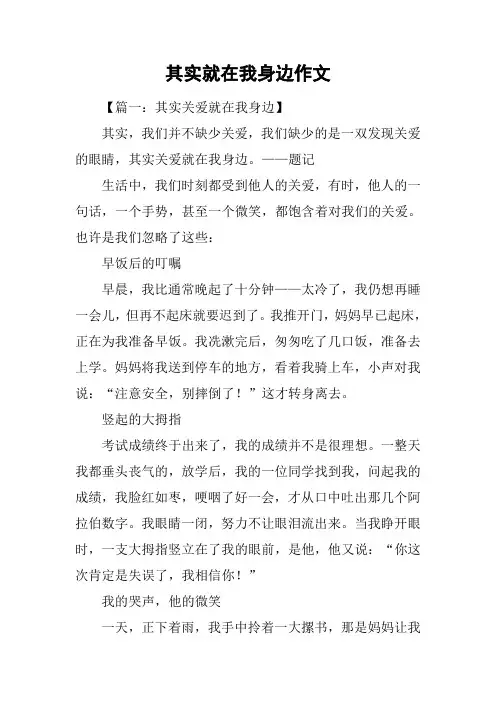 其实就在我身边作文

【篇一：其实关爱就在我身边】

其实，我们并不缺少关爱，我们缺少的是一双发现关爱的眼睛，其实关爱就在我身边。——题记

生活中，我们时刻都受到他人的关爱，有时，他人的一句话，一个手势，甚至一个微笑，都饱含着对我们的关爱。也许是我们忽略了这些：

早饭后的叮嘱

早晨，我比通常晚起了十分钟——太冷了，我仍想再睡一会儿，但再不起床就要迟到了。我推开门，妈妈早已起床，正在为我准备早饭。我洗漱完后，匆匆吃了几口饭，准备去上学。妈妈将我送到停车的地方，看着我骑上车，小声对我说：“注意安全，别摔倒了！”这才转身离去。

竖起的大拇指

考试成绩终于出来了，我的成绩并不是很理想。一整天我都垂头丧气的，放学后，我的一位同学找到我，问起我的成绩，我脸红如枣，哽咽了好一会，才从口中吐出那几个阿拉伯数字。我眼睛一闭，努力不让眼泪流出来。当我睁开眼时，一支大拇指竖立在了我的眼前，是他，他又说：“你这次肯定是失误了，我相信你！”

我的哭声，他的微笑

一天，正下着雨，我手中拎着一大摞书，那是妈妈让我